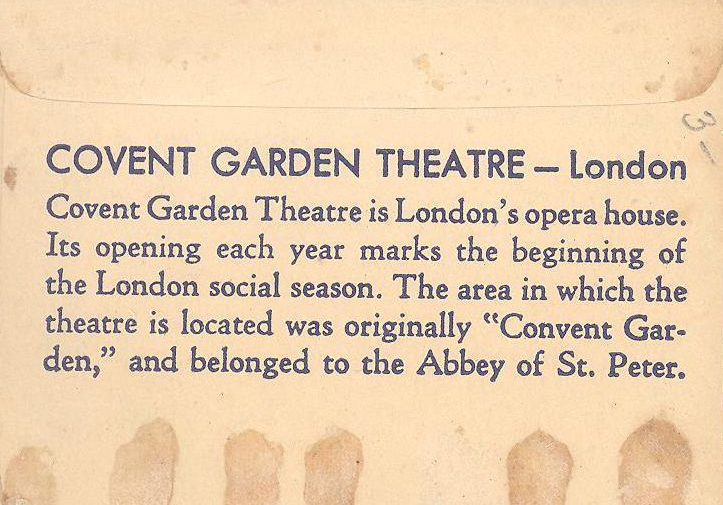 3

COVENT GARDEN THEATRE — London

Covent Garden Theatre is London's opera house. Its opening each year marks the beginning of the London social season. The area in which the theatre is located was originally "Convent Garden," and belonged to the Abbey of St. Peter.